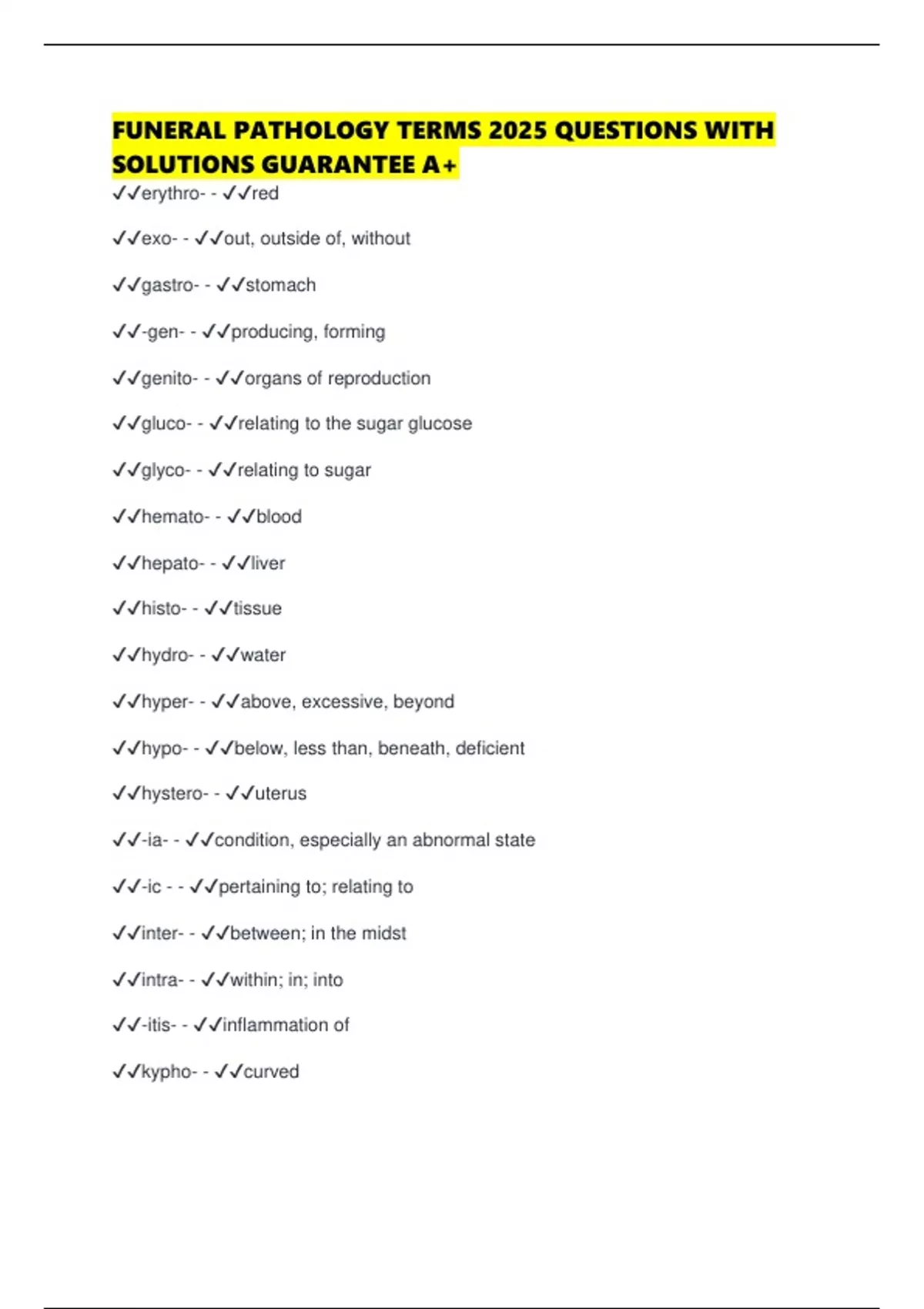 FUNERAL PATHOLOGY TERMS 2025 QUESTIONS WITH SOLUTIONS GUARANTEE A+

✓✓erythro- - ✓✓red

✓✓exo- - ✓✓out, outside of, without

✓✓gastro- - ✓✓stomach

✓✓-gen- - ✓✓producing, forming

✓✓genito- - ✓✓organs of reproduction

✓✓gluco- - ✓✓relating to the sugar glucose

✓✓glyco- - ✓✓relating to sugar

✓✓hemato- - ✓✓blood

✓✓hepato- - ✓✓liver

✓✓histo- - ✓✓tissue

✓✓hydro- - ✓✓water

✓✓hyper- - ✓✓above, excessive, beyond

✓✓hypo- - ✓✓below, less than, beneath, deficient

✓✓hystero- - ✓✓uterus

✓✓-ia- - ✓✓condition, especially an abnormal state

✓✓-ic - - ✓✓pertaining to; relating to

✓✓inter- - ✓✓between; in the midst

✓✓intra- - ✓✓within; in; into

✓✓-itis- - ✓✓inflammation of

✓✓kypho- - ✓✓curved